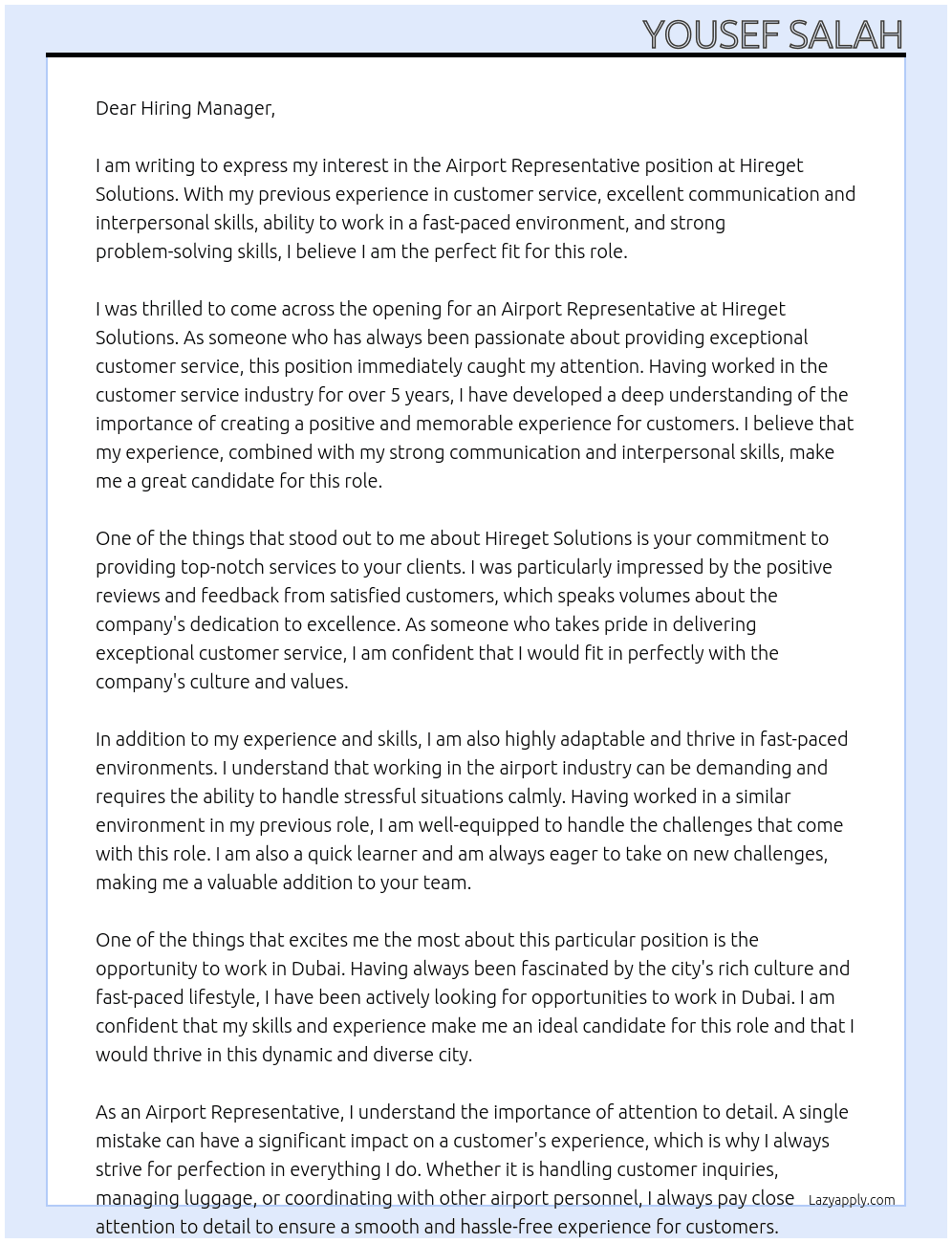 YOUSEF SALAH

Dear Hiring Manager,

I am writing to express my interest in the Airport Representative position at Hireget Solutions. With my previous experience in customer service, excellent communication and interpersonal skills, ability to work in a fast-paced environment, and strong problem-solving skills, I believe I am the perfect fit for this role.

I was thrilled to come across the opening for an Airport Representative at Hireget Solutions. As someone who has always been passionate about providing exceptional customer service, this position immediately caught my attention. Having worked in the customer service industry for over 5 years, I have developed a deep understanding of the importance of creating a positive and memorable experience for customers. I believe that my experience, combined with my strong communication and interpersonal skills, make me a great candidate for this role.

One of the things that stood out to me about Hireget Solutions is your commitment to providing top-notch services to your clients. I was particularly impressed by the positive reviews and feedback from satisfied customers, which speaks volumes about the company's dedication to excellence. As someone who takes pride in delivering exceptional customer service, I am confident that I would fit in perfectly with the company's culture and values.

In addition to my experience and skills, I am also highly adaptable and thrive in fast-paced environments. I understand that working in the airport industry can be demanding and requires the ability to handle stressful situations calmly. Having worked in a similar environment in my previous role, I am well-equipped to handle the challenges that come with this role. I am also a quick learner and am always eager to take on new challenges, making me a valuable addition to your team.

One of the things that excites me the most about this particular position is the opportunity to work in Dubai. Having always been fascinated by the city's rich culture and fast-paced lifestyle, I have been actively looking for opportunities to work in Dubai. I am confident that my skills and experience make me an ideal candidate for this role and that I would thrive in this dynamic and diverse city.

As an Airport Representative, I understand the importance of attention to detail. A single mistake can have a significant impact on a customer's experience, which is why I always strive for perfection in everything I do. Whether it is handling customer inquiries, managing luggage, or coordinating with other airport personnel, I always pay close attention to detail to ensure a smooth and hassle-free experience for customers.

Lazyapply.com